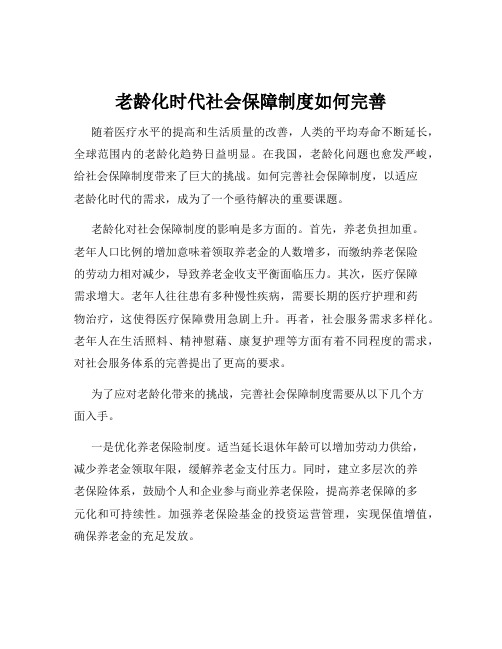 老龄化时代社会保障制度如何完善

随着医疗水平的提高和生活质量的改善，人类的平均寿命不断延长，全球范围内的老龄化趋势日益明显。在我国，老龄化问题也愈发严峻，给社会保障制度带来了巨大的挑战。如何完善社会保障制度，以适应老龄化时代的需求，成为了一个亟待解决的重要课题。

老龄化对社会保障制度的影响是多方面的。首先，养老负担加重。老年人口比例的增加意味着领取养老金的人数增多，而缴纳养老保险的劳动力相对减少，导致养老金收支平衡面临压力。其次，医疗保障需求增大。老年人往往患有多种慢性疾病，需要长期的医疗护理和药物治疗，这使得医疗保障费用急剧上升。再者，社会服务需求多样化。老年人在生活照料、精神慰藉、康复护理等方面有着不同程度的需求，对社会服务体系的完善提出了更高的要求。

为了应对老龄化带来的挑战，完善社会保障制度需要从以下几个方面入手。

一是优化养老保险制度。适当延长退休年龄可以增加劳动力供给，减少养老金领取年限，缓解养老金支付压力。同时，建立多层次的养老保险体系，鼓励个人和企业参与商业养老保险，提高养老保障的多元化和可持续性。加强养老保险基金的投资运营管理，实现保值增值，确保养老金的充足发放。